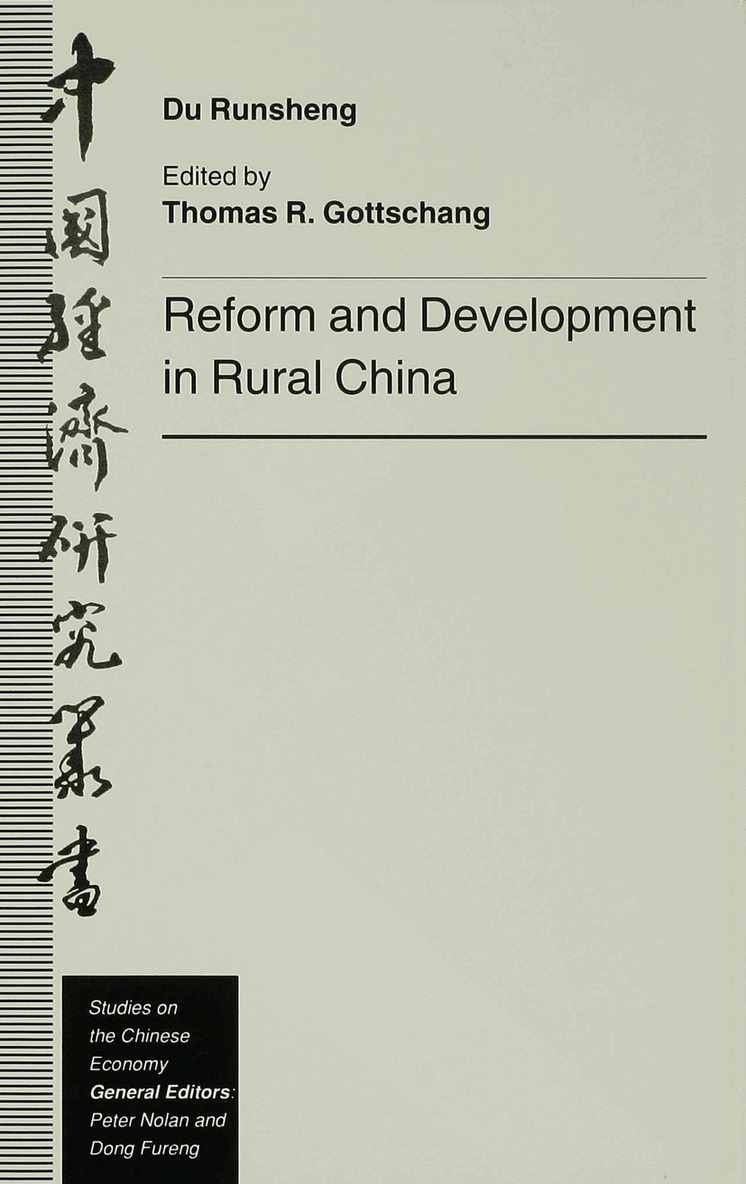 中國經濟研究叢書

Du Runsheng

Edited by
Thomas R. Gottschang

Reform and Development in Rural China

Studies on the Chinese Economy
General Editors: Peter Nolan and Dong Fureng